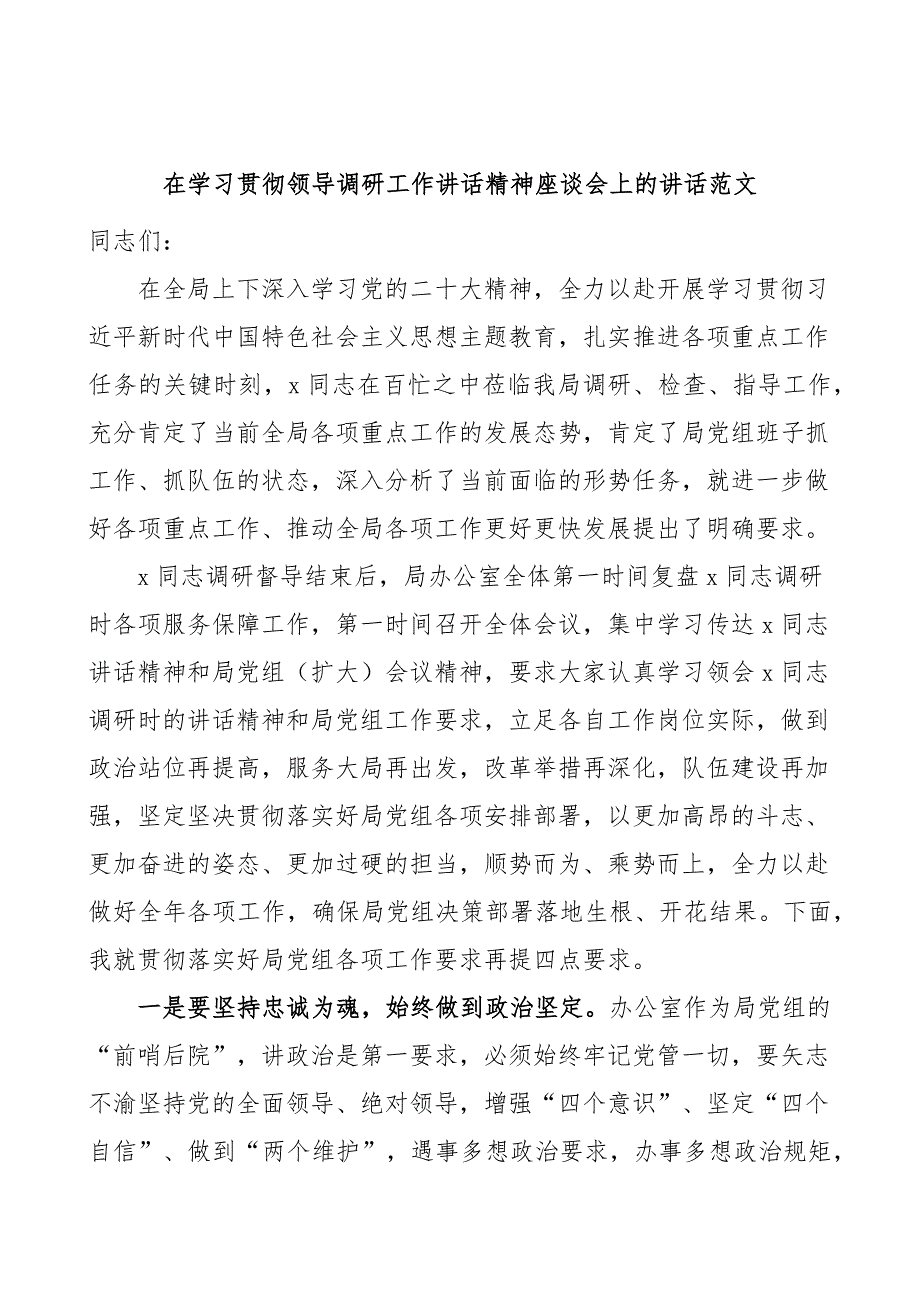 在学习贯彻领导调研工作讲话精神座谈会上的讲话范文

同志们：

在全局上下深入学习党的二十大精神，全力以赴开展学习贯彻习近平新时代中国特色社会主义思想主题教育，扎实推进各项重点工作任务的关键时刻，x同志在百忙之中莅临我局调研、检查、指导工作，充分肯定了当前全局各项重点工作的发展态势，肯定了局党组班子抓工作、抓队伍的状态，深入分析了当前面临的形势任务，就进一步做好各项重点工作、推动全局各项工作更好更快发展提出了明确要求。

x同志调研督导结束后，局办公室全体第一时间复盘x同志调研时各项服务保障工作，第一时间召开全体会议，集中学习传达x同志讲话精神和局党组（扩大）会议精神，要求大家认真学习领会x同志调研时的讲话精神和局党组工作要求，立足各自工作岗位实际，做到政治站位再提高，服务大局再出发，改革举措再深化，队伍建设再加强，坚定坚决贯彻落实好局党组各项安排部署，以更加高昂的斗志、更加奋进的姿态、更加过硬的担当，顺势而为、乘势而上，全力以赴做好全年各项工作，确保局党组决策部署落地生根、开花结果。下面，我就贯彻落实好局党组各项工作要求再提四点要求。

一是要坚持忠诚为魂，始终做到政治坚定。办公室作为局党组的“前哨后院”，讲政治是第一要求，必须始终牢记党管一切，要矢志不渝坚持党的全面领导、绝对领导，增强“四个意识”、坚定“四个自信”、做到“两个维护”，遇事多想政治要求，办事多想政治规矩，